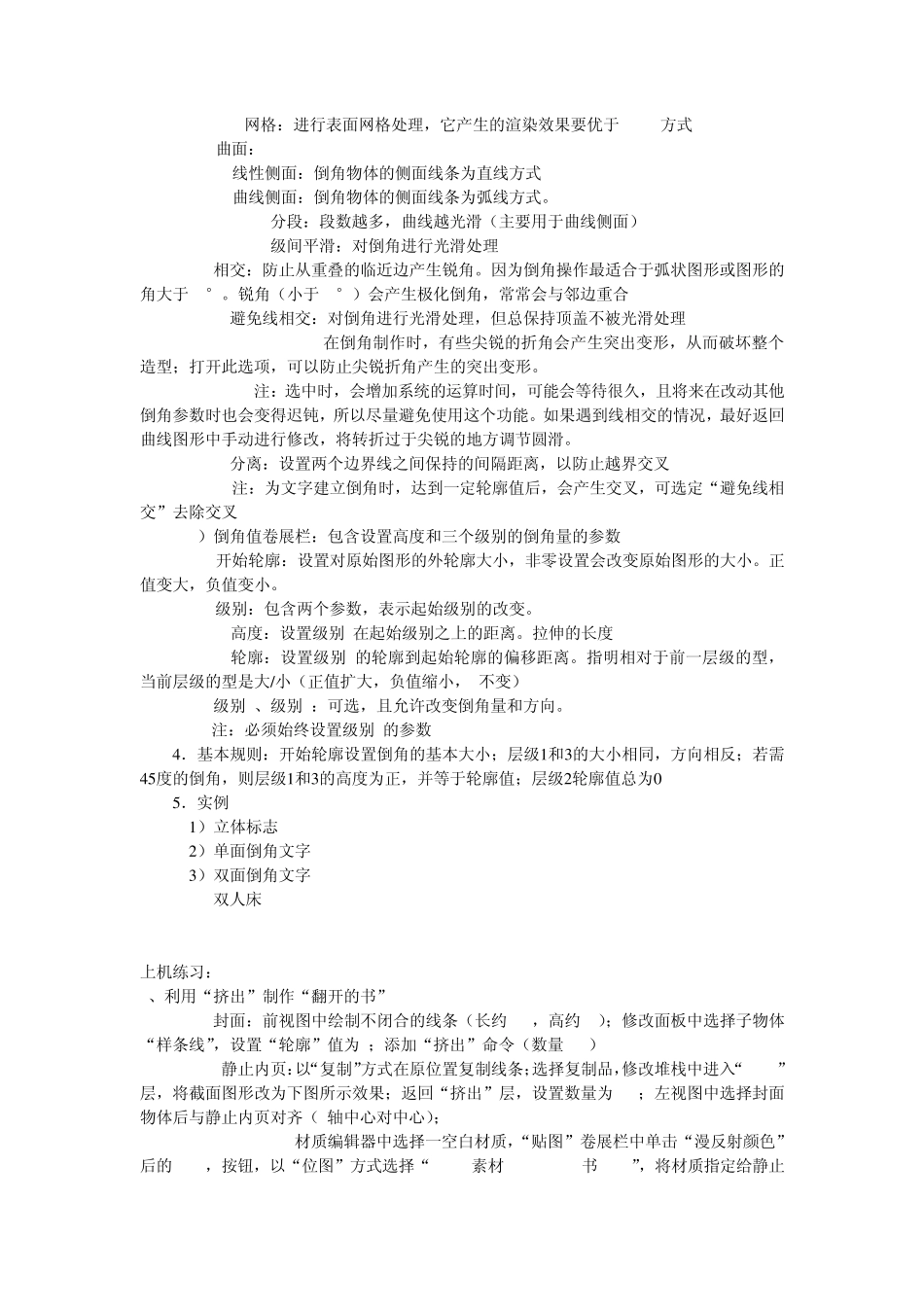 网格：进行表面网格处理，它产生的渲染效果要优于 方式

曲面：

线性侧面：倒角物体的侧面线条为直线方式

曲线侧面：倒角物体的侧面线条为弧线方式。

分段：段数越多，曲线越光滑（主要用于曲线侧面）

级间平滑：对倒角进行光滑处理

相交：防止从重叠的临近边产生锐角。因为倒角操作最适合于弧状图形或图形的角大于 °。锐角（小于 °）会产生极化倒角，常常会与邻边重合

避免线相交：对倒角进行光滑处理，但总保持顶盖不被光滑处理

在倒角制作时，有些尖锐的折角会产生突出变形，从而破坏整个造型；打开此选项，可以防止尖锐折角产生的突出变形。

注：选中时，会增加系统的运算时间，可能会等待很久，且将来在改动其他倒角参数时也会变得迟钝，所以尽量避免使用这个功能。如果遇到线相交的情况，最好返回曲线图形中手动进行修改，将转折过于尖锐的地方调节圆滑。

分离：设置两个边界线之间保持的间隔距离，以防止越界交叉

注：为文字建立倒角时，达到一定轮廓值后，会产生交叉，可选定“避免线相交”去除交叉

）倒角值卷展栏：包含设置高度和三个级别的倒角量的参数

开始轮廓：设置对原始图形的外轮廓大小，非零设置会改变原始图形的大小。正值变大，负值变小。

级别：包含两个参数，表示起始级别的改变。

高度：设置级别 在起始级别之上的距离。拉伸的长度

轮廓：设置级别 的轮廓到起始轮廓的偏移距离。指明相对于前一层级的型，当前层级的型是大/小（正值扩大，负值缩小， 不变）

级别 、级别 ：可选，且允许改变倒角量和方向。

注：必须始终设置级别 的参数

4．基本规则：开始轮廓设置倒角的基本大小；层级1和3的大小相同，方向相反；若需45度的倒角，则层级1和3的高度为正，并等于轮廓值；层级2轮廓值总为0

5．实例

1）立体标志

2）单面倒角文字

3）双面倒角文字

双人床

上机练习：

、利用“挤出”制作“翻开的书”

封面：前视图中绘制不闭合的线条（长约 ，高约 ）；修改面板中选择子物体“样条线”，设置“轮廓”值为 ；添加“挤出”命令（数量 ）

静止内页：以“复制”方式在原位置复制线条；选择复制品，修改堆栈中进入“ ”层，将截面图形改为下图所示效果；返回“挤出”层，设置数量为 ；左视图中选择封面物体后与静止内页对齐（ 轴中心对中心）；

材质编辑器中选择一空白材质，“贴图”卷展栏中单击“漫反射颜色”后的 ，按钮，以“位图”方式选择“ 素材 书 ”，将材质指定给静止